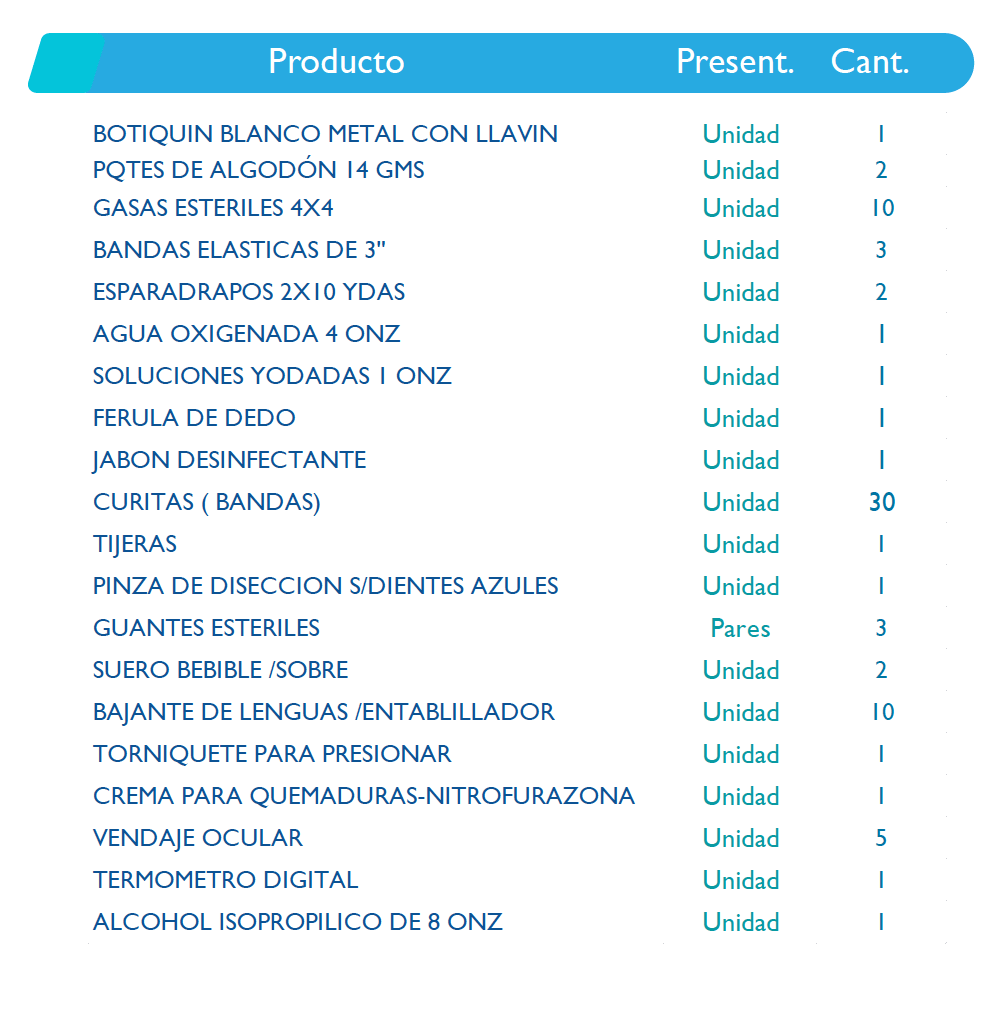 | Producto | Present. | Cant. |
|---|---|---|
| BOTIQUIN BLANCO METAL CON LLAVIN | Unidad | 1 |
| PQTES DE ALGODÓN 14 GMS | Unidad | 2 |
| GASAS ESTERILES 4X4 | Unidad | 10 |
| BANDAS ELASTICAS DE 3" | Unidad | 3 |
| ESPARADRAPOS 2X10 YDAS | Unidad | 2 |
| AGUA OXIGENADA 4 ONZ | Unidad | 1 |
| SOLUCIONES YODADAS 1 ONZ | Unidad | 1 |
| FERULA DE DEDO | Unidad | 1 |
| JABON DESINFECTANTE | Unidad | 1 |
| CURITAS ( BANDAS) | Unidad | 30 |
| TIJERAS | Unidad | 1 |
| PINZA DE DISECCION S/DIENTES AZULES | Unidad | 1 |
| GUANTES ESTERILES | Pares | 3 |
| SUERO BEBIBLE /SOBRE | Unidad | 2 |
| BAJANTE DE LENGUAS /ENTABLILLADOR | Unidad | 10 |
| TORNIQUETE PARA PRESIONAR | Unidad | 1 |
| CREMA PARA QUEMADURAS-NITROFURAZONA | Unidad | 1 |
| VENDAJE OCULAR | Unidad | 5 |
| TERMOMETRO DIGITAL | Unidad | 1 |
| ALCOHOL ISOPROPILICO DE 8 ONZ | Unidad | 1 |